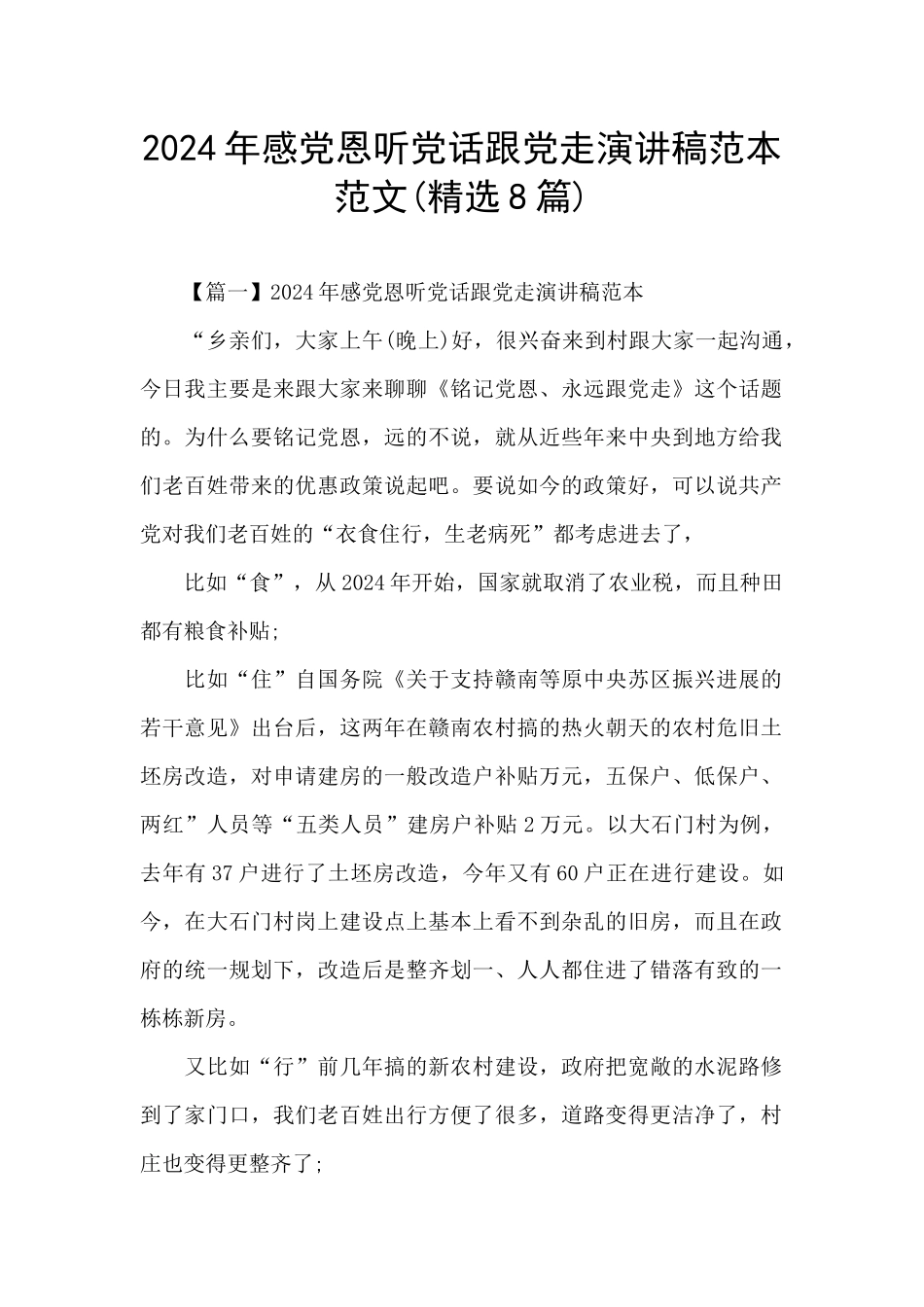 2024年感党恩听党话跟党走演讲稿范本范文(精选8篇)

【篇一】2024年感党恩听党话跟党走演讲稿范本

“乡亲们，大家上午(晚上)好，很兴奋来到村跟大家一起沟通，今日我主要是来跟大家来聊聊《铭记党恩、永远跟党走》这个话题的。为什么要铭记党恩，远的不说，就从近些年来中央到地方给我们老百姓带来的优惠政策说起吧。要说如今的政策好，可以说共产党对我们老百姓的“衣食住行，生老病死”都考虑进去了，

比如“食”，从2024年开始，国家就取消了农业税，而且种田都有粮食补贴;

比如“住”自国务院《关于支持赣南等原中央苏区振兴进展的若干意见》出台后，这两年在赣南农村搞的热火朝天的农村危旧土坯房改造，对申请建房的一般改造户补贴万元，五保户、低保户、两红”人员等“五类人员”建房户补贴2万元。以大石门村为例，去年有37户进行了土坯房改造，今年又有60户正在进行建设。如今，在大石门村岗上建设点上基本上看不到杂乱的旧房，而且在政府的统一规划下，改造后是整齐划一、人人都住进了错落有致的一栋栋新房。

又比如“行”前几年搞的新农村建设，政府把宽敞的水泥路修到了家门口，我们老百姓出行方便了很多，道路变得更洁净了，村庄也变得更整齐了;